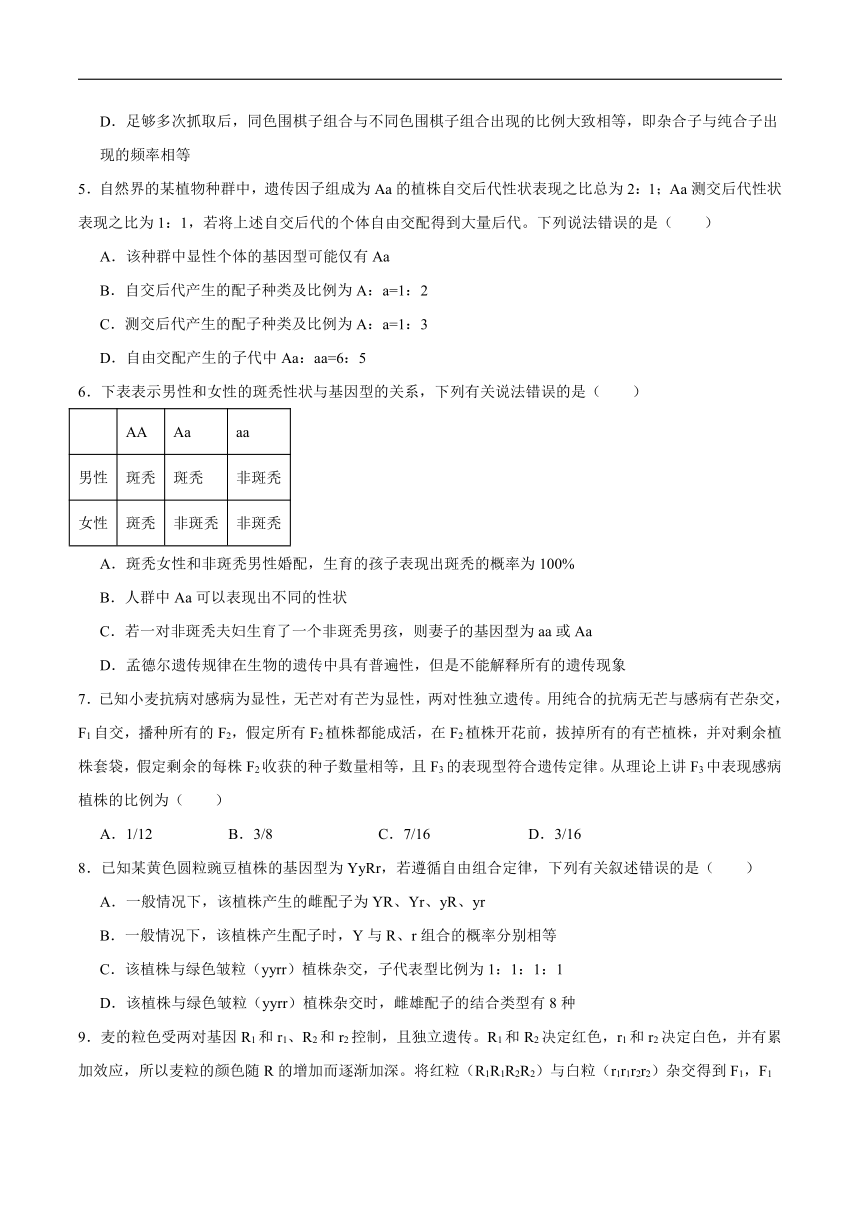 D．足够多次抓取后，同色围棋子组合与不同色围棋子组合出现的比例大致相等，即杂合子与纯合子出现的频率相等

5．自然界的某植物种群中，遗传因子组成为 Aa 的植株自交后代性状表现之比总为 2：1；Aa 测交后代性状表现之比为 1：1，若将上述自交后代的个体自由交配得到大量后代。下列说法错误的是（　　）

A．该种群中显性个体的基因型可能仅有 Aa

B．自交后代产生的配子种类及比例为 A：a=1：2

C．测交后代产生的配子种类及比例为 A：a=1：3

D．自由交配产生的子代中 Aa：aa=6：5

6．下表表示男性和女性的斑秃性状与基因型的关系，下列有关说法错误的是（　　）

| | AA | Aa | aa |
|---|---|---|---|
| 男性 | 斑秃 | 斑秃 | 非斑秃 |
| 女性 | 斑秃 | 非斑秃 | 非斑秃 |

A．斑秃女性和非斑秃男性婚配，生育的孩子表现出斑秃的概率为 100%

B．人群中 Aa 可以表现出不同的性状

C．若一对非斑秃夫妇生育了一个非斑秃男孩，则妻子的基因型为 aa 或 Aa

D．孟德尔遗传规律在生物的遗传中具有普遍性，但是不能解释所有的遗传现象

7．已知小麦抗病对感病为显性，无芒对有芒为显性，两对性独立遗传。用纯合的抗病无芒与感病有芒杂交，$F_1$ 自交，播种所有的 $F_2$，假定所有 $F_2$ 植株都能成活，在 $F_2$ 植株开花前，拔掉所有的有芒植株，并对剩余植株套袋，假定剩余的每株 $F_2$ 收获的种子数量相等，且 $F_3$ 的表现型符合遗传定律。从理论上讲 $F_3$ 中表现感病植株的比例为（　　）

A．1/12　　B．3/8　　C．7/16　　D．3/16

8．已知某黄色圆粒豌豆植株的基因型为 YyRr，若遵循自由组合定律，下列有关叙述错误的是（　　）

A．一般情况下，该植株产生的雌配子为 YR、Yr、yR、yr

B．一般情况下，该植株产生配子时，Y 与 R、r 组合的概率分别相等

C．该植株与绿色皱粒（yyrr）植株杂交，子代表型比例为 1：1：1：1

D．该植株与绿色皱粒（yyrr）植株杂交时，雌雄配子的结合类型有 8 种

9．麦的粒色受两对基因 $R_1$ 和 $r_1$、$R_2$ 和 $r_2$ 控制，且独立遗传。$R_1$ 和 $R_2$ 决定红色，$r_1$ 和 $r_2$ 决定白色，并有累加效应，所以麦粒的颜色随 R 的增加而逐渐加深。将红粒（$R_1R_1R_2R_2$）与白粒（$r_1r_1r_2r_2$）杂交得到 $F_1$，$F_1$